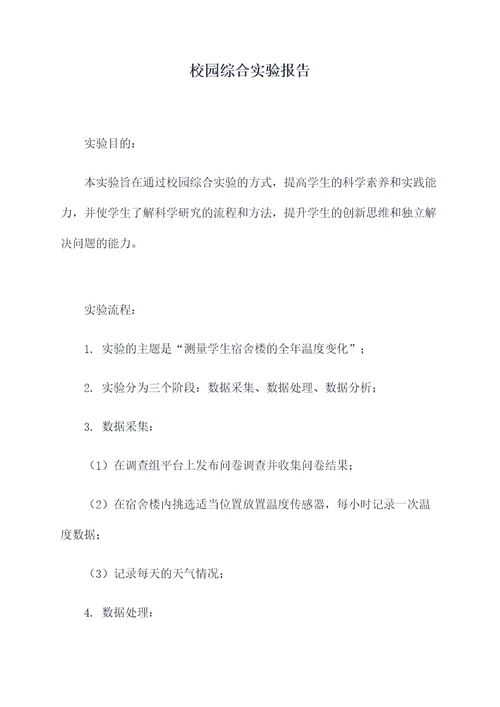 校园综合实验报告

实验目的：

本实验旨在通过校园综合实验的方式，提高学生的科学素养和实践能力，并使学生了解科学研究的流程和方法，提升学生的创新思维和独立解决问题的能力。

实验流程：

1. 实验的主题是“测量学生宿舍楼的全年温度变化”；

2. 实验分为三个阶段：数据采集、数据处理、数据分析；

3. 数据采集：

（1）在调查组平台上发布问卷调查并收集问卷结果；

（2）在宿舍楼内挑选适当位置放置温度传感器，每小时记录一次温度数据；

（3）记录每天的天气情况；

4. 数据处理：